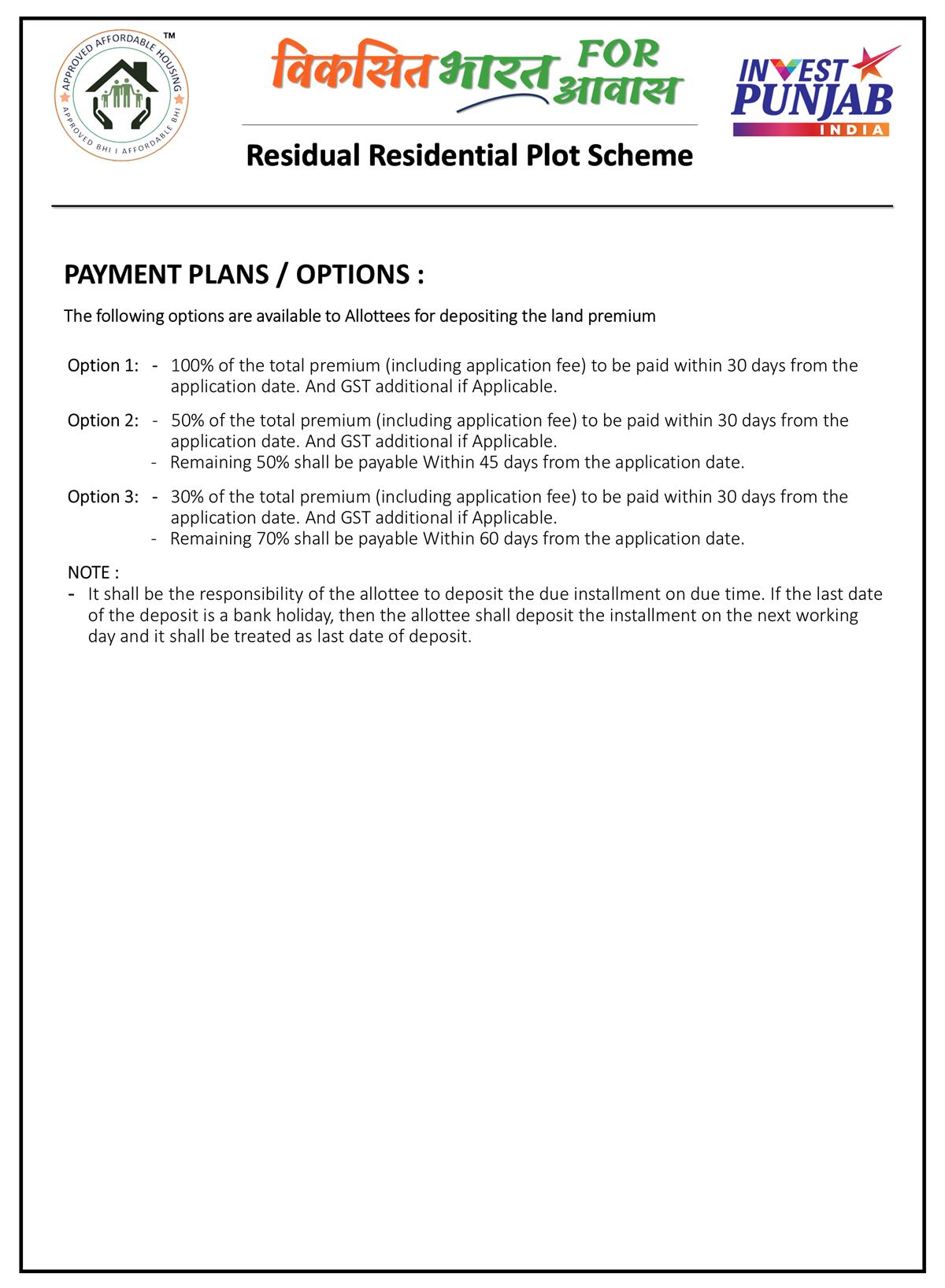 APPROVED AFFORDABLE HOUSING ™
APPROVED BHI I AFFORDABLE BHI

विकसित भारत FOR आवास

INVEST PUNJAB INDIA

Residual Residential Plot Scheme

PAYMENT PLANS / OPTIONS :

The following options are available to Allottees for depositing the land premium

Option 1: - 100% of the total premium (including application fee) to be paid within 30 days from the application date. And GST additional if Applicable.

Option 2: - 50% of the total premium (including application fee) to be paid within 30 days from the application date. And GST additional if Applicable.
- Remaining 50% shall be payable Within 45 days from the application date.

Option 3: - 30% of the total premium (including application fee) to be paid within 30 days from the application date. And GST additional if Applicable.
- Remaining 70% shall be payable Within 60 days from the application date.

NOTE :
- It shall be the responsibility of the allottee to deposit the due installment on due time. If the last date of the deposit is a bank holiday, then the allottee shall deposit the installment on the next working day and it shall be treated as last date of deposit.